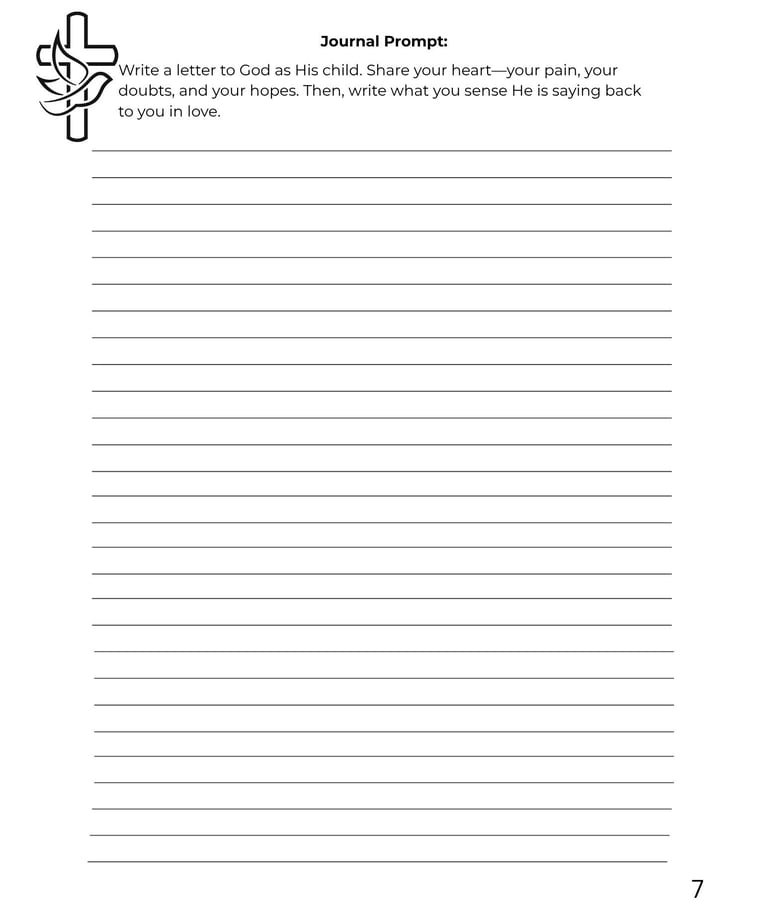 Journal Prompt:

Write a letter to God as His child. Share your heart—your pain, your doubts, and your hopes. Then, write what you sense He is saying back to you in love.

7